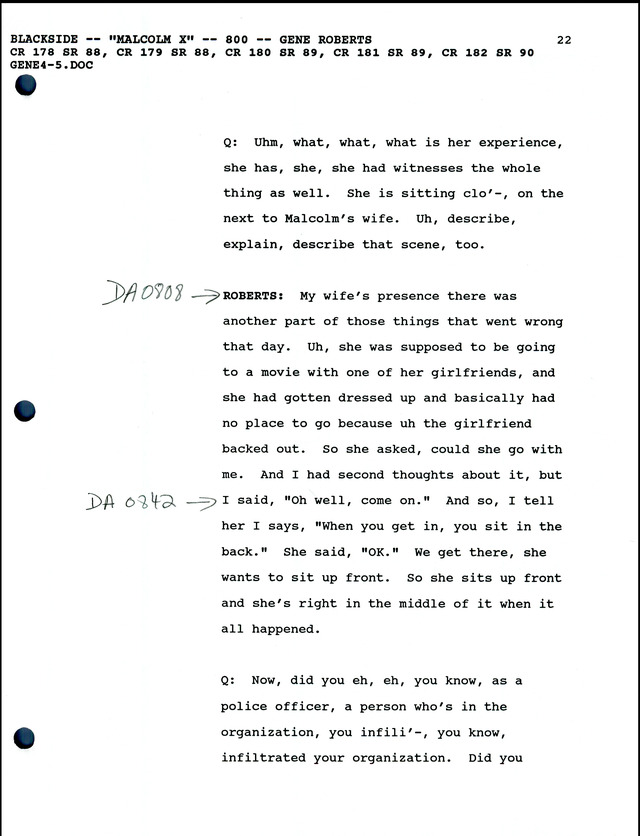 BLACKSIDE -- "MALCOLM X" -- 800 -- GENE ROBERTS 22
CR 178 SR 88, CR 179 SR 88, CR 180 SR 89, CR 181 SR 89, CR 182 SR 90
GENE4-5.DOC

Q: Uhm, what, what, what is her experience, she has, she, she had witnesses the whole thing as well. She is sitting clo'-, on the next to Malcolm's wife. Uh, describe, explain, describe that scene, too.

DA0908 → ROBERTS: My wife's presence there was another part of those things that went wrong that day. Uh, she was supposed to be going to a movie with one of her girlfriends, and she had gotten dressed up and basically had no place to go because uh the girlfriend backed out. So she asked, could she go with me. And I had second thoughts about it, but DA 0842 → I said, "Oh well, come on." And so, I tell her I says, "When you get in, you sit in the back." She said, "OK." We get there, she wants to sit up front. So she sits up front and she's right in the middle of it when it all happened.

Q: Now, did you eh, eh, you know, as a police officer, a person who's in the organization, you infili'-, you know, infiltrated your organization. Did you